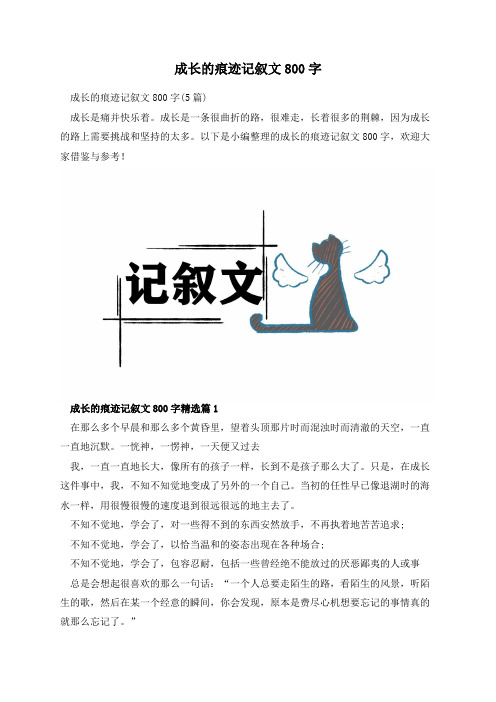 成长的痕迹记叙文 800 字

成长的痕迹记叙文 800 字(5 篇)

成长是痛并快乐着。成长是一条很曲折的路，很难走，长着很多的荆棘，因为成长的路上需要挑战和坚持的太多。以下是小编整理的成长的痕迹记叙文 800 字，欢迎大家借鉴与参考！

记叙文

成长的痕迹记叙文 800 字精选篇 1

在那么多个早晨和那么多个黄昏里，望着头顶那片时而混浊时而清澈的天空，一直一直地沉默。一恍神，一愣神，一天便又过去

我，一直一直地长大，像所有的孩子一样，长到不是孩子那么大了。只是，在成长这件事中，我，不知不知觉地变成了另外的一个自己。当初的任性早已像退潮时的海水一样，用很慢很慢的速度退到很远很远的地主去了。

不知不觉地，学会了，对一些得不到的东西安然放手，不再执着地苦苦追求；

不知不觉地，学会了，以恰当温和的姿态出现在各种场合；

不知不觉地，学会了，包容忍耐，包括一些曾经绝不能放过的厌恶鄙夷的人或事

总是会想起很喜欢的那么一句话：“一个人总要走陌生的路，看陌生的风景，听陌生的歌，然后在某一个经意的瞬间，你会发现，原本是费尽心机想要忘记的事情真的就那么忘记了。”